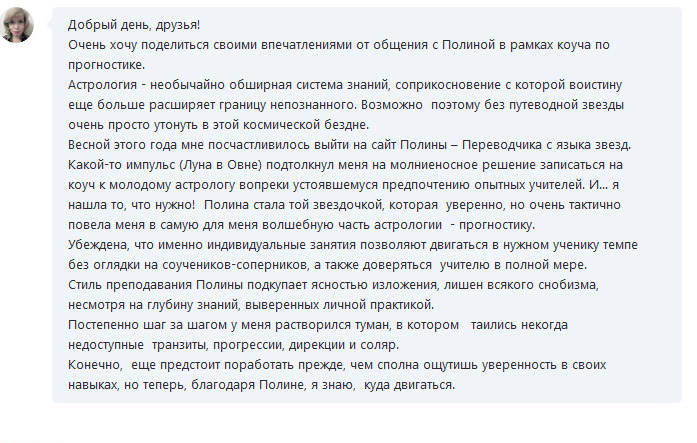 Добрый день, друзья!
Очень хочу поделиться своими впечатлениями от общения с Полиной в рамках коуча по прогностике.
Астрология - необычайно обширная система знаний, соприкосновение с которой воистину еще больше расширяет границу непознанного. Возможно поэтому без путеводной звезды очень просто утонуть в этой космической бездне.
Весной этого года мне посчастливилось выйти на сайт Полины – Переводчика с языка звезд. Какой-то импульс (Луна в Овне) подтолкнул меня на молниеносное решение записаться на коуч к молодому астрологу вопреки устоявшемуся предпочтению опытных учителей. И... я нашла то, что нужно! Полина стала той звездочкой, которая уверенно, но очень тактично повела меня в самую для меня волшебную часть астрологии - прогностику.
Убеждена, что именно индивидуальные занятия позволяют двигаться в нужном ученику темпе без оглядки на соучеников-соперников, а также доверяться учителю в полной мере.
Стиль преподавания Полины подкупает ясностью изложения, лишен всякого снобизма, несмотря на глубину знаний, выверенных личной практикой.
Постепенно шаг за шагом у меня растворился туман, в котором таились некогда недоступные транзиты, прогрессии, дирекции и соляр.
Конечно, еще предстоит поработать прежде, чем сполна ощутишь уверенность в своих навыках, но теперь, благодаря Полине, я знаю, куда двигаться.